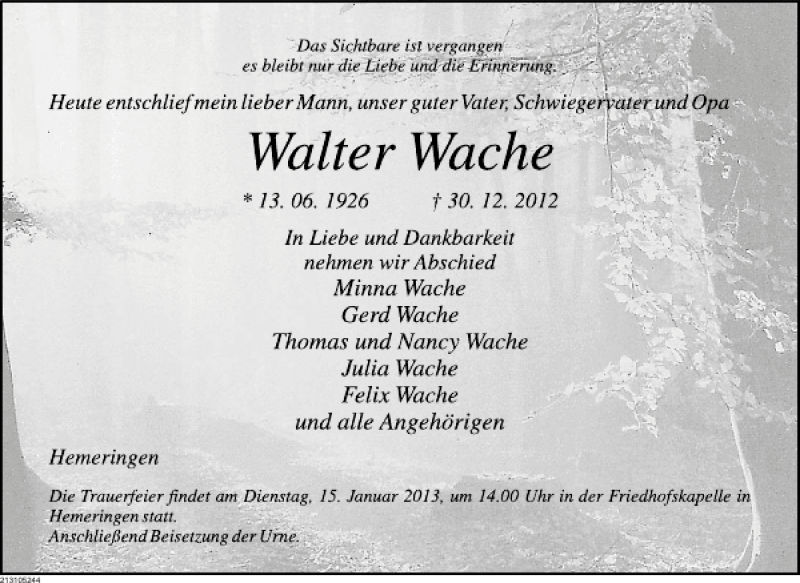 Das Sichtbare ist vergangen
es bleibt nur die Liebe und die Erinnerung.

Heute entschlief mein lieber Mann, unser guter Vater, Schwiegervater und Opa

Walter Wache

* 13. 06. 1926 † 30. 12. 2012

In Liebe und Dankbarkeit
nehmen wir Abschied
Minna Wache
Gerd Wache
Thomas und Nancy Wache
Julia Wache
Felix Wache
und alle Angehörigen

Hemeringen

Die Trauerfeier findet am Dienstag, 15. Januar 2013, um 14.00 Uhr in der Friedhofskapelle in Hemeringen statt.
Anschließend Beisetzung der Urne.

213105244